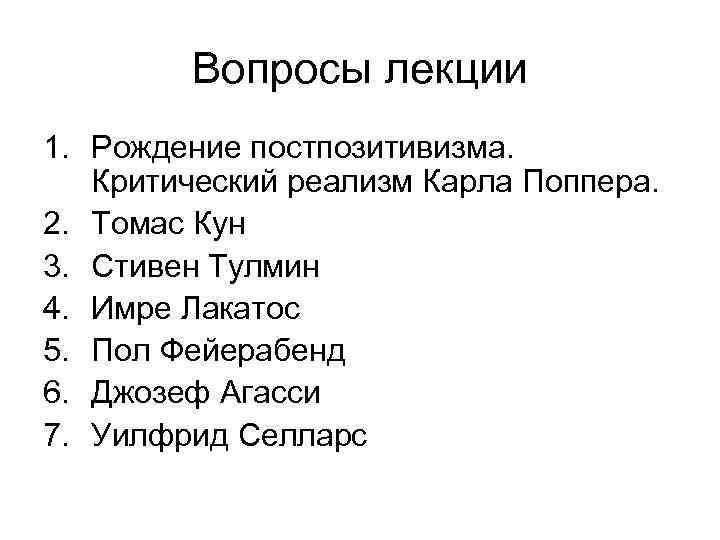 Вопросы лекции

1. Рождение постпозитивизма. Критический реализм Карла Поппера.
2. Томас Кун
3. Стивен Тулмин
4. Имре Лакатос
5. Пол Фейерабенд
6. Джозеф Агасси
7. Уилфрид Селларс